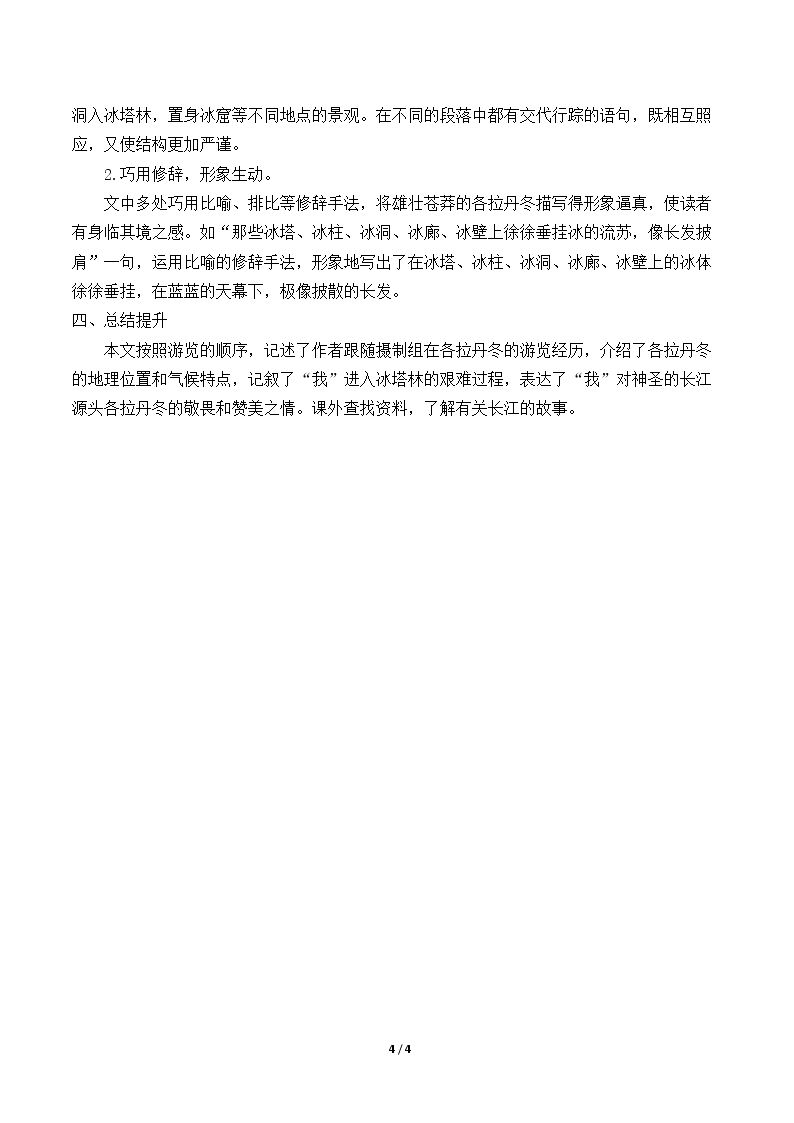 洞入冰塔林，置身冰窟等不同地点的景观。在不同的段落中都有交代行踪的语句，既相互照应，又使结构更加严谨。

2.巧用修辞，形象生动。

文中多处巧用比喻、排比等修辞手法，将雄壮苍莽的各拉丹冬描写得形象逼真，使读者有身临其境之感。如“那些冰塔、冰柱、冰洞、冰廊、冰壁上徐徐垂挂冰的流苏，像长发披肩”一句，运用比喻的修辞手法，形象地写出了在冰塔、冰柱、冰洞、冰廊、冰壁上的冰体徐徐垂挂，在蓝蓝的天幕下，极像披散的长发。

四、总结提升

本文按照游览的顺序，记述了作者跟随摄制组在各拉丹冬的游览经历，介绍了各拉丹冬的地理位置和气候特点，记叙了“我”进入冰塔林的艰难过程，表达了“我”对神圣的长江源头各拉丹冬的敬畏和赞美之情。课外查找资料，了解有关长江的故事。

4 / 4